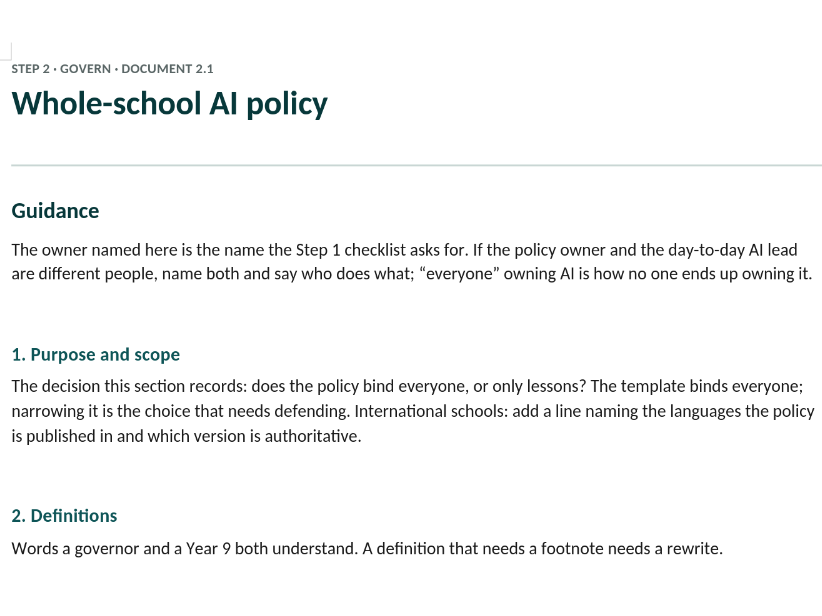 STEP 2 · GOVERN · DOCUMENT 2.1

Whole-school AI policy

Guidance

The owner named here is the name the Step 1 checklist asks for. If the policy owner and the day-to-day AI lead are different people, name both and say who does what; “everyone” owning AI is how no one ends up owning it.

1. Purpose and scope

The decision this section records: does the policy bind everyone, or only lessons? The template binds everyone; narrowing it is the choice that needs defending. International schools: add a line naming the languages the policy is published in and which version is authoritative.

2. Definitions

Words a governor and a Year 9 both understand. A definition that needs a footnote needs a rewrite.